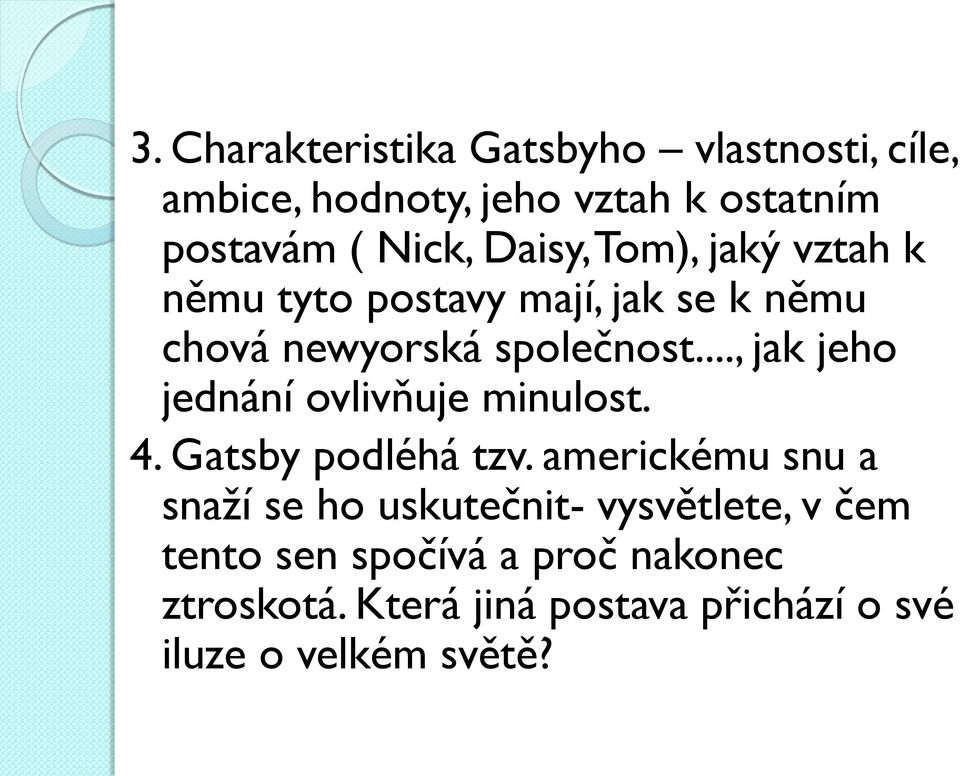 3. Charakteristika Gatsbyho – vlastnosti, cíle, ambice, hodnoty, jeho vztah k ostatním postavám ( Nick, Daisy, Tom), jaký vztah k němu tyto postavy mají, jak se k němu chová newyorská společnost...., jak jeho jednání ovlivňuje minulost.

4. Gatsby podléhá tzv. americkému snu a snaží se ho uskutečnit- vysvětlete, v čem tento sen spočívá a proč nakonec ztroskotá. Která jiná postava přichází o své iluze o velkém světě?